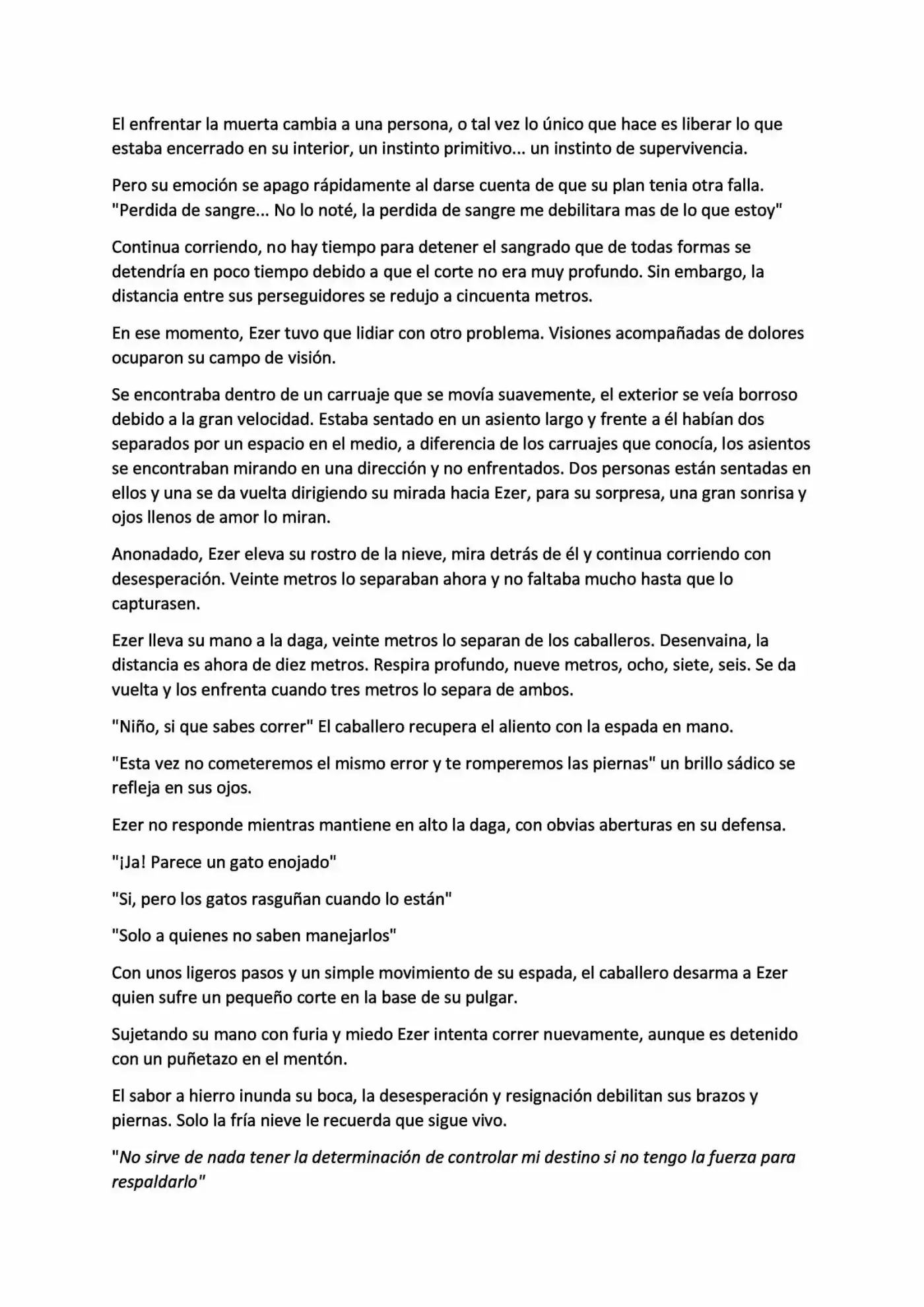 El enfrentar la muerta cambia a una persona, o tal vez lo único que hace es liberar lo que estaba encerrado en su interior, un instinto primitivo... un instinto de supervivencia.

Pero su emoción se apago rápidamente al darse cuenta de que su plan tenia otra falla. "Perdida de sangre... No lo noté, la perdida de sangre me debilitara mas de lo que estoy"

Continua corriendo, no hay tiempo para detener el sangrado que de todas formas se detendría en poco tiempo debido a que el corte no era muy profundo. Sin embargo, la distancia entre sus perseguidores se redujo a cincuenta metros.

En ese momento, Ezer tuvo que lidiar con otro problema. Visiones acompañadas de dolores ocuparon su campo de visión.

Se encontraba dentro de un carruaje que se movía suavemente, el exterior se veía borroso debido a la gran velocidad. Estaba sentado en un asiento largo y frente a él habían dos separados por un espacio en el medio, a diferencia de los carruajes que conocía, los asientos se encontraban mirando en una dirección y no enfrentados. Dos personas están sentadas en ellos y una se da vuelta dirigiendo su mirada hacia Ezer, para su sorpresa, una gran sonrisa y ojos llenos de amor lo miran.

Anonadado, Ezer eleva su rostro de la nieve, mira detrás de él y continua corriendo con desesperación. Veinte metros lo separaban ahora y no faltaba mucho hasta que lo capturasen.

Ezer lleva su mano a la daga, veinte metros lo separan de los caballeros. Desenvaina, la distancia es ahora de diez metros. Respira profundo, nueve metros, ocho, siete, seis. Se da vuelta y los enfrenta cuando tres metros lo separa de ambos.

"Niño, si que sabes correr" El caballero recupera el aliento con la espada en mano.

"Esta vez no cometeremos el mismo error y te romperemos las piernas" un brillo sádico se refleja en sus ojos.

Ezer no responde mientras mantiene en alto la daga, con obvias aberturas en su defensa.

"¡Ja! Parece un gato enojado"

"Si, pero los gatos rasguñan cuando lo están"

"Solo a quienes no saben manejarlos"

Con unos ligeros pasos y un simple movimiento de su espada, el caballero desarma a Ezer quien sufre un pequeño corte en la base de su pulgar.

Sujetando su mano con furia y miedo Ezer intenta correr nuevamente, aunque es detenido con un puñetazo en el mentón.

El sabor a hierro inunda su boca, la desesperación y resignación debilitan sus brazos y piernas. Solo la fría nieve le recuerda que sigue vivo.

"No sirve de nada tener la determinación de controlar mi destino si no tengo la fuerza para respaldarlo"